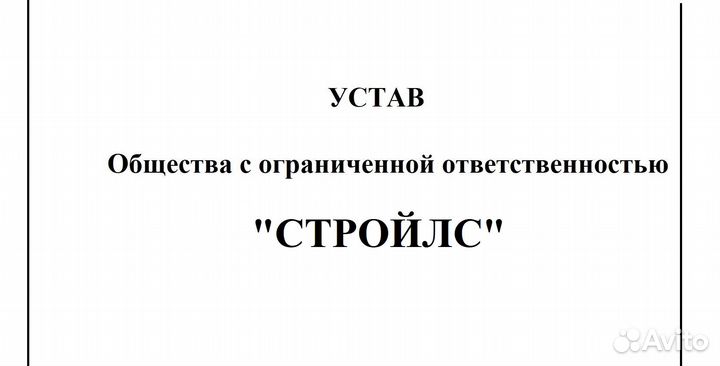 УСТАВ

Общества с ограниченной ответственностью

"СТРОЙЛС"

Avito